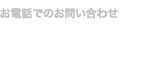 お電話でのお問い合わせ